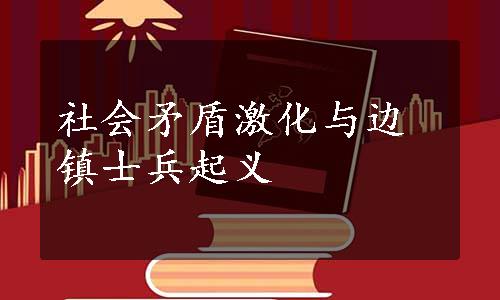 社会矛盾激化与边镇士兵起义